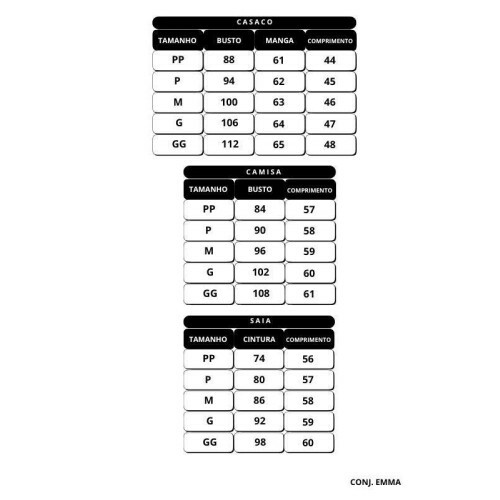 CASACO

| TAMANHO | BUSTO | MANGA | COMPRIMENTO |
|---|---|---|---|
| PP | 88 | 61 | 44 |
| P | 94 | 62 | 45 |
| M | 100 | 63 | 46 |
| G | 106 | 64 | 47 |
| GG | 112 | 65 | 48 |

CAMISA

| TAMANHO | BUSTO | COMPRIMENTO |
|---|---|---|
| PP | 84 | 57 |
| P | 90 | 58 |
| M | 96 | 59 |
| G | 102 | 60 |
| GG | 108 | 61 |

SAIA

| TAMANHO | CINTURA | COMPRIMENTO |
|---|---|---|
| PP | 74 | 56 |
| P | 80 | 57 |
| M | 86 | 58 |
| G | 92 | 59 |
| GG | 98 | 60 |

CONJ. EMMA